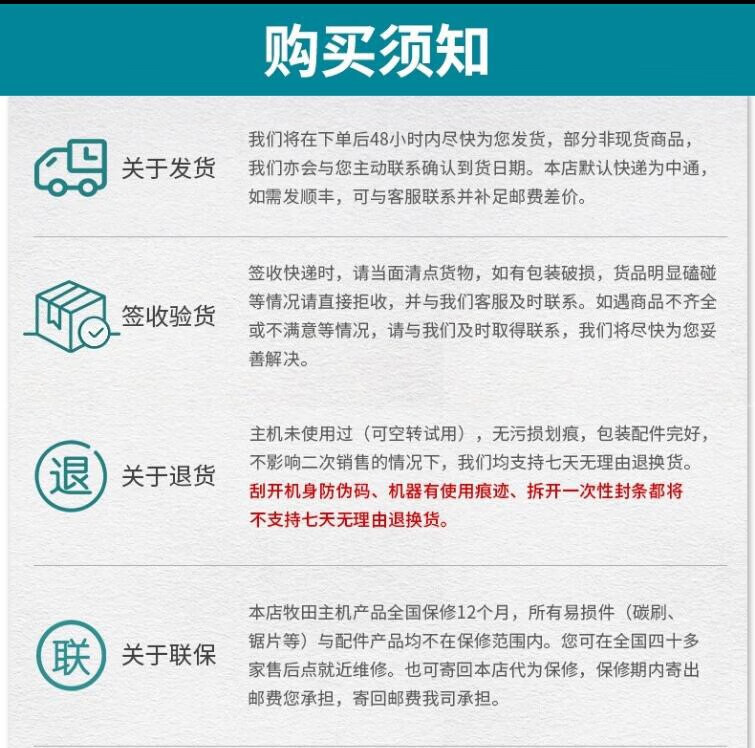 购买须知

关于发货

我们将在下单后48小时内尽快为您发货，部分非现货商品，我们亦会与您主动联系确认到货日期。本店默认快递为中通，如需发顺丰，可与客服联系并补足邮费差价。

签收验货

签收快递时，请当面清点货物，如有包装破损，货品明显磕碰等情况请直接拒收，并与我们客服及时联系。如遇商品不齐全或不满意等情况，请与我们及时取得联系，我们将尽快为您妥善解决。

退

关于退货

主机未使用过（可空转试用），无污损划痕，包装配件完好，不影响二次销售的情况下，我们均支持七天无理由退换货。刮开机身防伪码、机器有使用痕迹、拆开一次性封条都将不支持七天无理由退换货。

联

关于联保

本店牧田主机产品全国保修12个月，所有易损件（碳刷、锯片等）与配件产品均不在保修范围内。您可在全国四十多家售后点就近维修。也可寄回本店代为保修，保修期内寄出邮费您承担，寄回邮费我司承担。